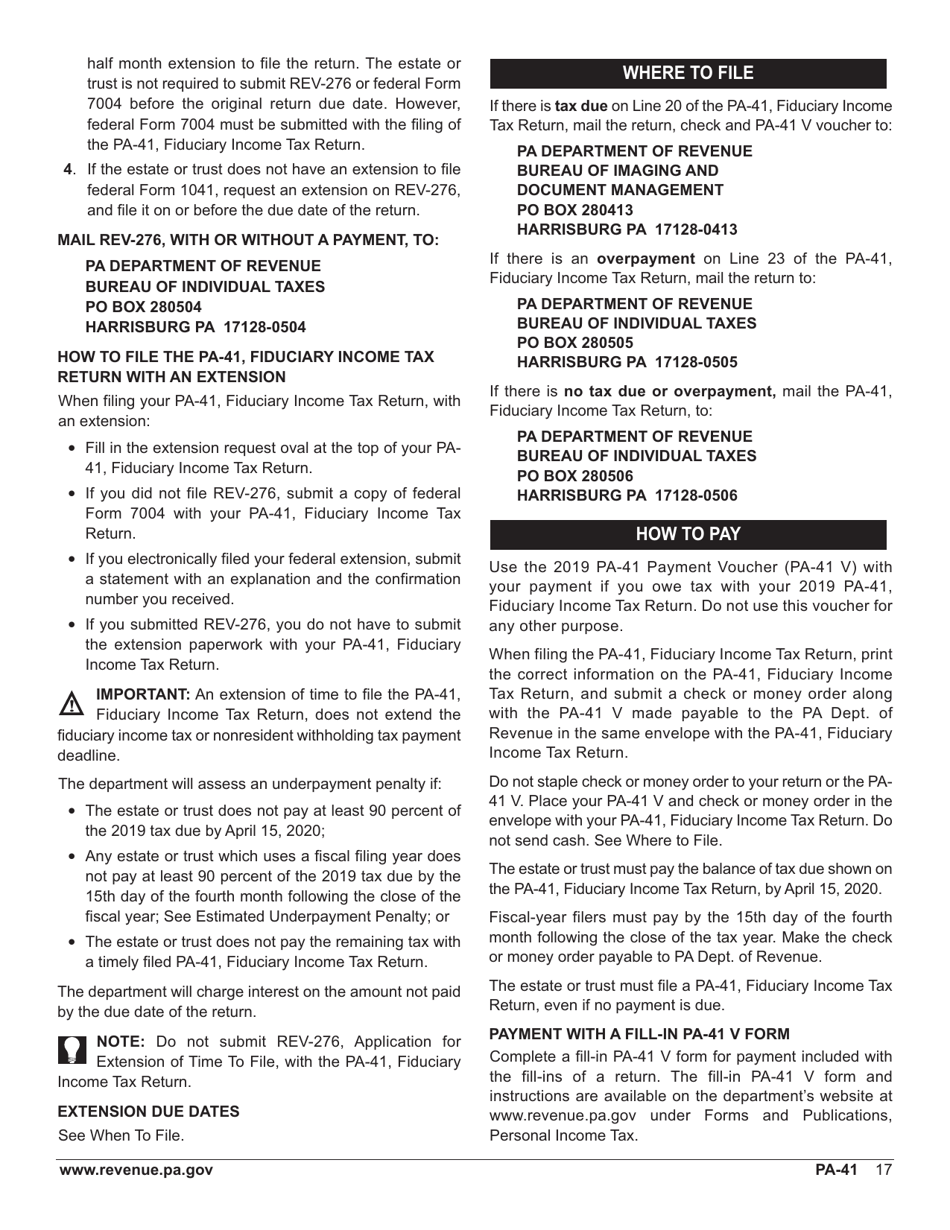 half month extension to file the return. The estate or trust is not required to submit REV-276 or federal Form 7004 before the original return due date. However, federal Form 7004 must be submitted with the filing of the PA-41, Fiduciary Income Tax Return.

4. If the estate or trust does not have an extension to file federal Form 1041, request an extension on REV-276, and file it on or before the due date of the return.

MAIL REV-276, WITH OR WITHOUT A PAYMENT, TO:

PA DEPARTMENT OF REVENUE
BUREAU OF INDIVIDUAL TAXES
PO BOX 280504
HARRISBURG PA 17128-0504

HOW TO FILE THE PA-41, FIDUCIARY INCOME TAX RETURN WITH AN EXTENSION

When filing your PA-41, Fiduciary Income Tax Return, with an extension:

• Fill in the extension request oval at the top of your PA-41, Fiduciary Income Tax Return.

• If you did not file REV-276, submit a copy of federal Form 7004 with your PA-41, Fiduciary Income Tax Return.

• If you electronically filed your federal extension, submit a statement with an explanation and the confirmation number you received.

• If you submitted REV-276, you do not have to submit the extension paperwork with your PA-41, Fiduciary Income Tax Return.

IMPORTANT: An extension of time to file the PA-41, Fiduciary Income Tax Return, does not extend the fiduciary income tax or nonresident withholding tax payment deadline.

The department will assess an underpayment penalty if:

• The estate or trust does not pay at least 90 percent of the 2019 tax due by April 15, 2020;

• Any estate or trust which uses a fiscal filing year does not pay at least 90 percent of the 2019 tax due by the 15th day of the fourth month following the close of the fiscal year; See Estimated Underpayment Penalty; or

• The estate or trust does not pay the remaining tax with a timely filed PA-41, Fiduciary Income Tax Return.

The department will charge interest on the amount not paid by the due date of the return.

NOTE: Do not submit REV-276, Application for Extension of Time To File, with the PA-41, Fiduciary Income Tax Return.

EXTENSION DUE DATES

See When To File.

WHERE TO FILE

If there is tax due on Line 20 of the PA-41, Fiduciary Income Tax Return, mail the return, check and PA-41 V voucher to:

PA DEPARTMENT OF REVENUE
BUREAU OF IMAGING AND
DOCUMENT MANAGEMENT
PO BOX 280413
HARRISBURG PA 17128-0413

If there is an overpayment on Line 23 of the PA-41, Fiduciary Income Tax Return, mail the return to:

PA DEPARTMENT OF REVENUE
BUREAU OF INDIVIDUAL TAXES
PO BOX 280505
HARRISBURG PA 17128-0505

If there is no tax due or overpayment, mail the PA-41, Fiduciary Income Tax Return, to:

PA DEPARTMENT OF REVENUE
BUREAU OF INDIVIDUAL TAXES
PO BOX 280506
HARRISBURG PA 17128-0506

HOW TO PAY

Use the 2019 PA-41 Payment Voucher (PA-41 V) with your payment if you owe tax with your 2019 PA-41, Fiduciary Income Tax Return. Do not use this voucher for any other purpose.

When filing the PA-41, Fiduciary Income Tax Return, print the correct information on the PA-41, Fiduciary Income Tax Return, and submit a check or money order along with the PA-41 V made payable to the PA Dept. of Revenue in the same envelope with the PA-41, Fiduciary Income Tax Return.

Do not staple check or money order to your return or the PA-41 V. Place your PA-41 V and check or money order in the envelope with your PA-41, Fiduciary Income Tax Return. Do not send cash. See Where to File.

The estate or trust must pay the balance of tax due shown on the PA-41, Fiduciary Income Tax Return, by April 15, 2020.

Fiscal-year filers must pay by the 15th day of the fourth month following the close of the tax year. Make the check or money order payable to PA Dept. of Revenue.

The estate or trust must file a PA-41, Fiduciary Income Tax Return, even if no payment is due.

PAYMENT WITH A FILL-IN PA-41 V FORM

Complete a fill-in PA-41 V form for payment included with the fill-ins of a return. The fill-in PA-41 V form and instructions are available on the department's website at www.revenue.pa.gov under Forms and Publications, Personal Income Tax.

www.revenue.pa.gov

PA-41 17